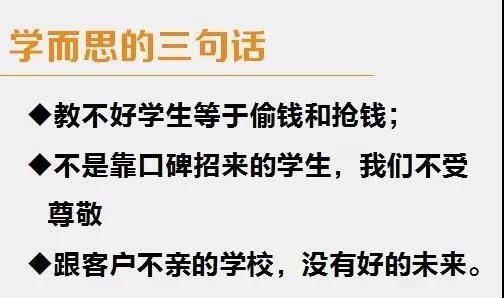 学而思的三句话

◆教不好学生等于偷钱和抢钱；

◆不是靠口碑招来的学生，我们不受尊敬

◆跟客户不亲的学校，没有好的未来。